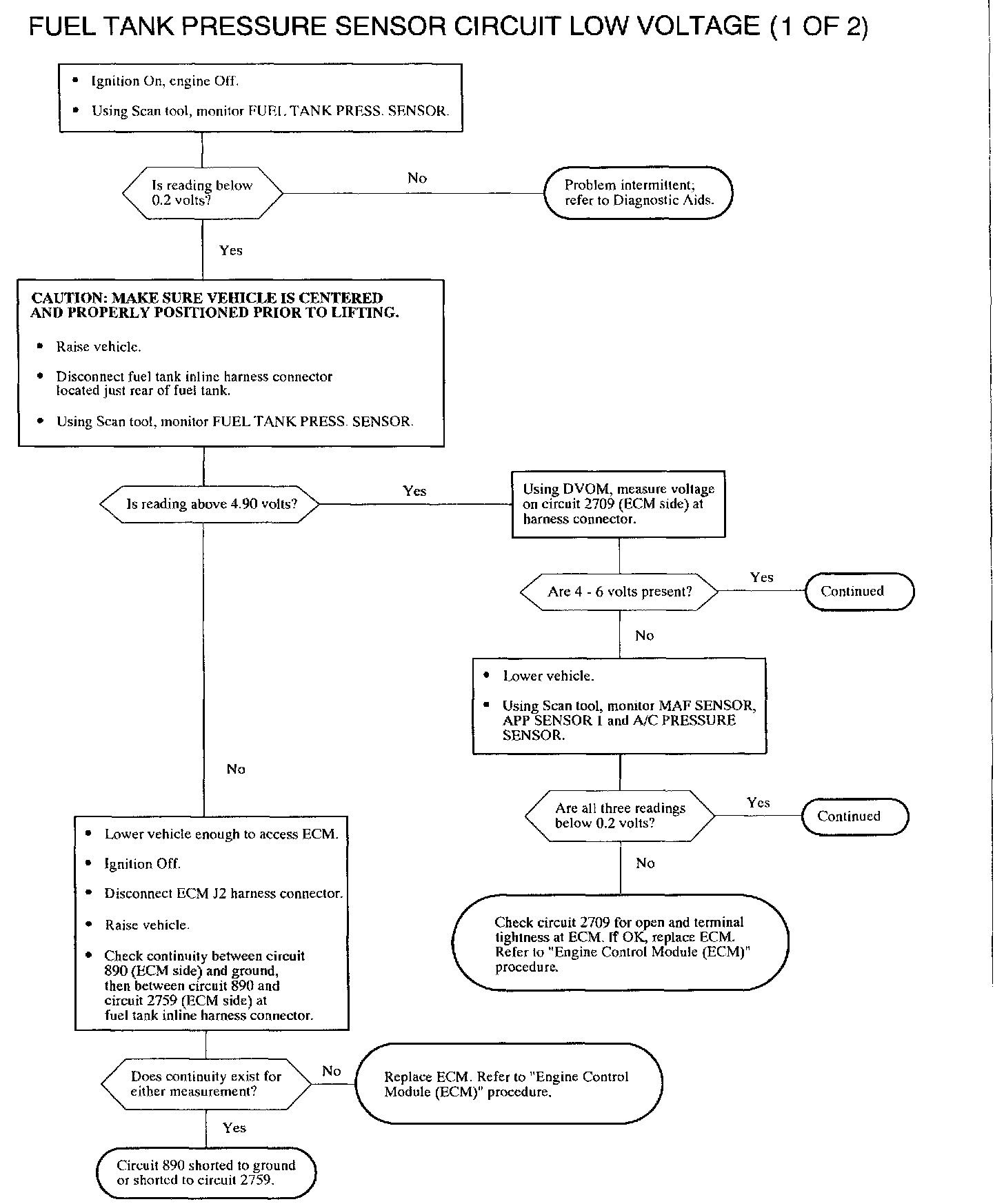 FUEL TANK PRESSURE SENSOR CIRCUIT LOW VOLTAGE (1 OF 2)

• Ignition On, engine Off.
• Using Scan tool, monitor FUEL TANK PRESS. SENSOR.

Is reading below 0.2 volts?

No

Problem intermittent; refer to Diagnostic Aids.

Yes

CAUTION: MAKE SURE VEHICLE IS CENTERED AND PROPERLY POSITIONED PRIOR TO LIFTING.

• Raise vehicle.
• Disconnect fuel tank inline harness connector located just rear of fuel tank.
• Using Scan tool, monitor FUEL TANK PRESS. SENSOR.

Is reading above 4.90 volts?

Yes

Using DVOM, measure voltage on circuit 2709 (ECM side) at harness connector.

Are 4 - 6 volts present?

Yes

Continued

No

• Lower vehicle.
• Using Scan tool, monitor MAF SENSOR, APP SENSOR 1 and A/C PRESSURE SENSOR.

Are all three readings below 0.2 volts?

Yes

Continued

No

Check circuit 2709 for open and terminal tightness at ECM. If OK, replace ECM. Refer to "Engine Control Module (ECM)" procedure.

No

• Lower vehicle enough to access ECM.
• Ignition Off.
• Disconnect ECM J2 harness connector.
• Raise vehicle.
• Check continuity between circuit 890 (ECM side) and ground, then between circuit 890 and circuit 2759 (ECM side) at fuel tank inline harness connector.

Does continuity exist for either measurement?

No

Replace ECM. Refer to "Engine Control Module (ECM)" procedure.

Yes

Circuit 890 shorted to ground or shorted to circuit 2759.